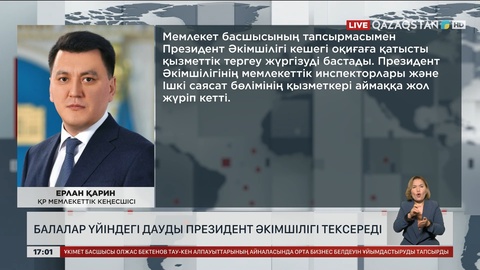 LIVE QAZAQSTAN HD

Мемлекет басшысының тапсырмасымен Президент Әкімшілігі кешегі оқиғаға қатысты қызметтік тергеу жүргізуді бастады. Президент Әкімшілігінің мемлекеттік инспекторлары және Ішкі саясат бөлімінің қызметкері аймаққа жол жүріп кетті.

ЕРЛАН ҚАРИН
ҚР МЕМЛЕКЕТТІК КЕҢЕСШІСІ

БАЛАЛАР ҮЙІНДЕГІ ДАУДЫ ПРЕЗИДЕНТ ӘКІМШІЛІГІ ТЕКСЕРЕДІ

17:01 ҮКІМЕТ БАСШЫСЫ ОЛЖАС БЕКТЕНОВ ТАУ-КЕН АЛПАУЫТТАРЫНЫҢ АЙНАЛАСЫНДА ОРТА БИЗНЕС БЕЛДЕУІН ҰЙЫМДАСТЫРУДЫ ТАПСЫРДЫ